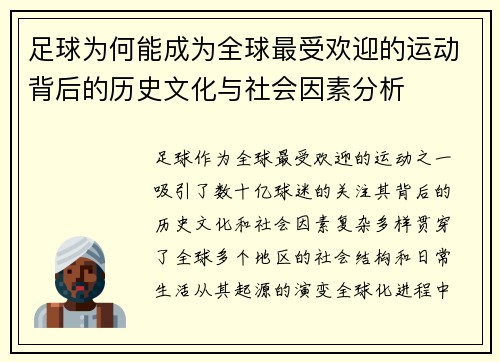 足球为何能成为全球最受欢迎的运动背后的历史文化与社会因素分析

足球作为全球最受欢迎的运动之一吸引了数十亿球迷的关注其背后的历史文化和社会因素复杂多样贯穿了全球多个地区的社会结构和日常生活从其起源的演变全球化进程中